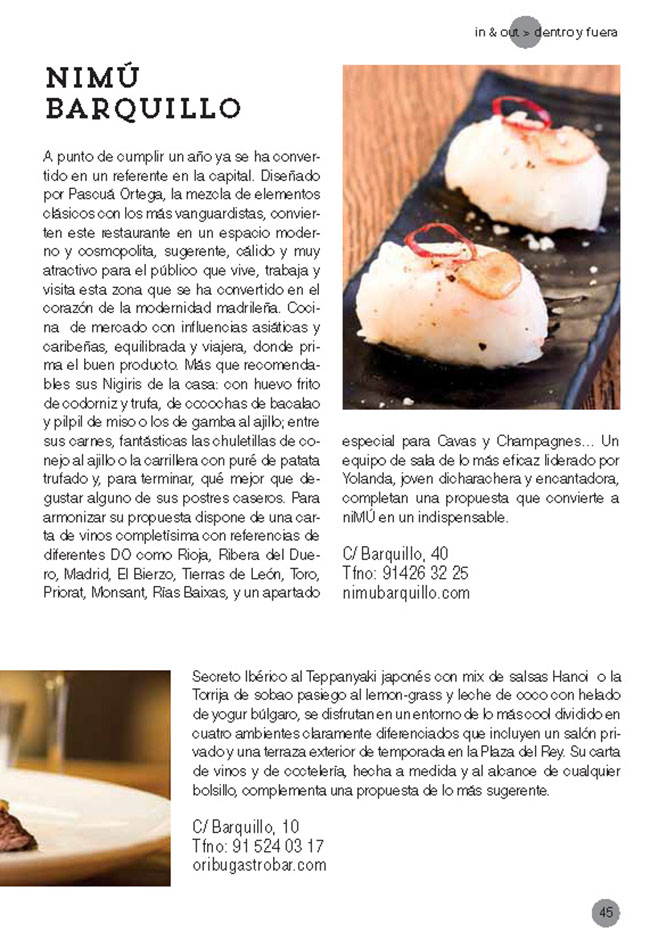 in & out > dentro y fuera

NIMÚ BARQUILLO

A punto de cumplir un año ya se ha convertido en un referente en la capital. Diseñado por Pascua Ortega, la mezcla de elementos clásicos con los más vanguardistas, convierten este restaurante en un espacio moderno y cosmopolita, sugerente, cálido y muy atractivo para el público que vive, trabaja y visita esta zona que se ha convertido en el corazón de la modernidad madrileña. Cocina de mercado con influencias asiáticas y caribeñas, equilibrada y viajera, donde prima el buen producto. Más que recomendables sus Nigiris de la casa: con huevo frito de codorniz y trufa, de cocochas de bacalao y pilpil de miso o los de gamba al ajillo; entre sus carnes, fantásticas las chuletillas de conejo al ajillo o la carrillera con puré de patata trufado y, para terminar, qué mejor que degustar alguno de sus postres caseros. Para armonizar su propuesta dispone de una carta de vinos completísima con referencias de diferentes DO como Rioja, Ribera del Duero, Madrid, El Bierzo, Tierras de León, Toro, Priorat, Monsant, Rías Baixas, y un apartado especial para Cavas y Champagnes… Un equipo de sala de lo más eficaz liderado por Yolanda, joven dicharachera y encantadora, completan una propuesta que convierte a niMÚ en un indispensable.

C/ Barquillo, 40
Tfno: 91426 32 25
nimubarquillo.com

Secreto Ibérico al Teppanyaki japonés con mix de salsas Hanoi o la Torrija de sobao pasiego al lemon-grass y leche de coco con helado de yogur búlgaro, se disfrutan en un entorno de lo más cool dividido en cuatro ambientes claramente diferenciados que incluyen un salón privado y una terraza exterior de temporada en la Plaza del Rey. Su carta de vinos y de coctelería, hecha a medida y al alcance de cualquier bolsillo, complementa una propuesta de lo más sugerente.

C/ Barquillo, 10
Tfno: 91 524 03 17
oribugastrobar.com

45